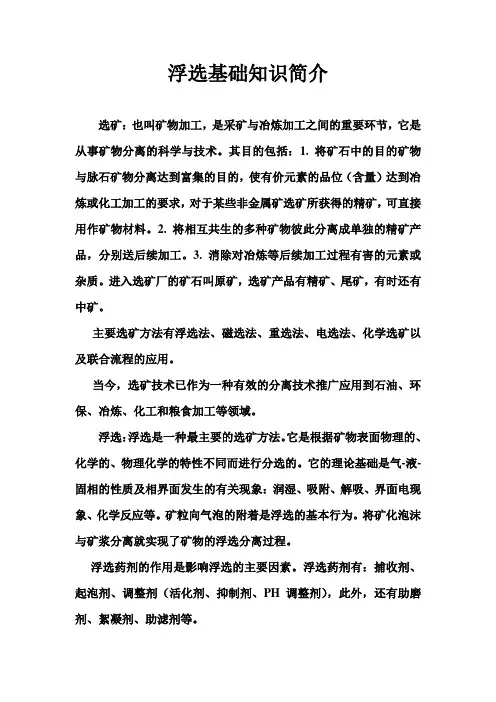 浮选基础知识简介

选矿：也叫矿物加工，是采矿与冶炼加工之间的重要环节，它是从事矿物分离的科学与技术。其目的包括：1. 将矿石中的目的矿物与脉石矿物分离达到富集的目的，使有价元素的品位（含量）达到冶炼或化工加工的要求，对于某些非金属矿选矿所获得的精矿，可直接用作矿物材料。2. 将相互共生的多种矿物彼此分离成单独的精矿产品，分别送后续加工。3. 消除对冶炼等后续加工过程有害的元素或杂质。进入选矿厂的矿石叫原矿，选矿产品有精矿、尾矿，有时还有中矿。

主要选矿方法有浮选法、磁选法、重选法、电选法、化学选矿以及联合流程的应用。

当今，选矿技术已作为一种有效的分离技术推广应用到石油、环保、冶炼、化工和粮食加工等领域。

浮选:浮选是一种最主要的选矿方法。它是根据矿物表面物理的、化学的、物理化学的特性不同而进行分选的。它的理论基础是气-液-固相的性质及相界面发生的有关现象：润湿、吸附、解吸、界面电现象、化学反应等。矿粒向气泡的附着是浮选的基本行为。将矿化泡沫与矿浆分离就实现了矿物的浮选分离过程。

浮选药剂的作用是影响浮选的主要因素。浮选药剂有：捕收剂、起泡剂、调整剂（活化剂、抑制剂、PH 调整剂），此外，还有助磨剂、絮凝剂、助滤剂等。